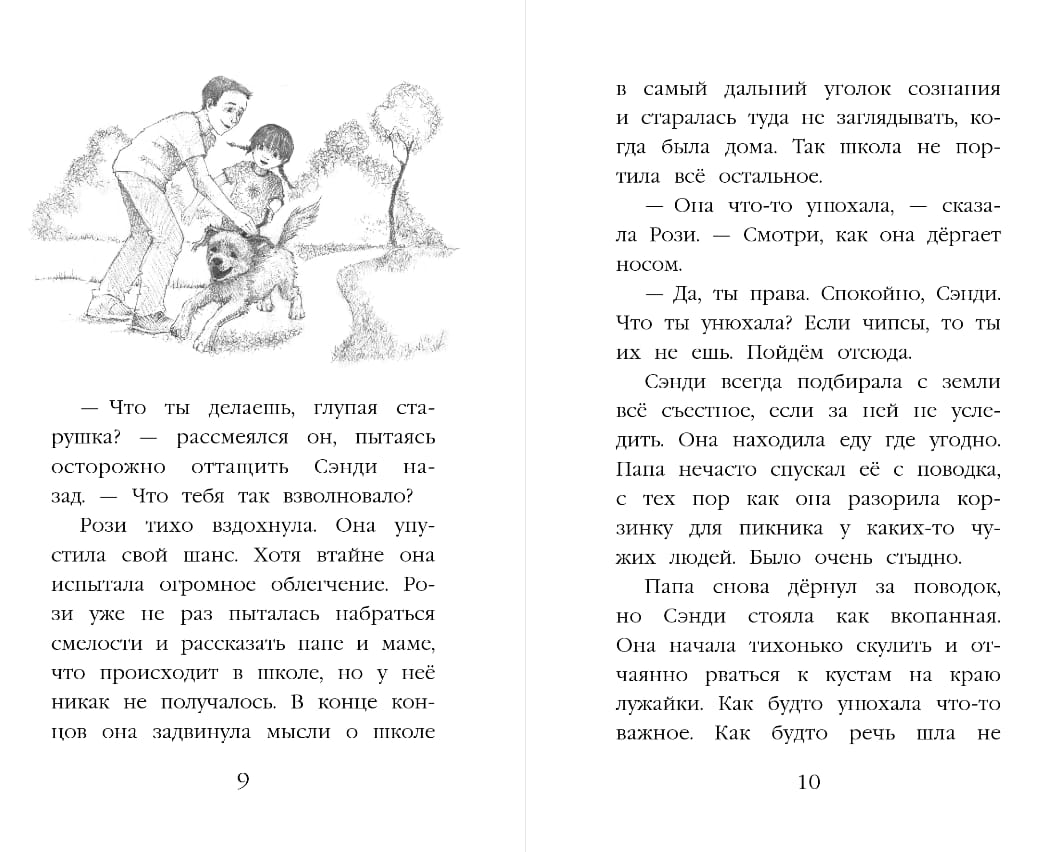 — Что ты делаешь, глупая старушка? — рассмеялся он, пытаясь осторожно оттащить Сэнди назад. — Что тебя так взволновало?

Рози тихо вздохнула. Она упустила свой шанс. Хотя втайне она испытала огромное облегчение. Рози уже не раз пыталась набраться смелости и рассказать папе и маме, что происходит в школе, но у неё никак не получалось. В конце концов она задвинула мысли о школе

9

в самый дальний уголок сознания и старалась туда не заглядывать, когда была дома. Так школа не портила всё остальное.

— Она что-то унюхала, — сказала Рози. — Смотри, как она дёргает носом.

— Да, ты права. Спокойно, Сэнди. Что ты унюхала? Если чипсы, то ты их не ешь. Пойдём отсюда.

Сэнди всегда подбирала с земли всё съестное, если за ней не уследить. Она находила еду где угодно. Папа нечасто спускал её с поводка, с тех пор как она разорила корзинку для пикника у каких-то чужих людей. Было очень стыдно.

Папа снова дёрнул за поводок, но Сэнди стояла как вкопанная. Она начала тихонько скулить и отчаянно рваться к кустам на краю лужайки. Как будто унюхала что-то важное. Как будто речь шла не

10